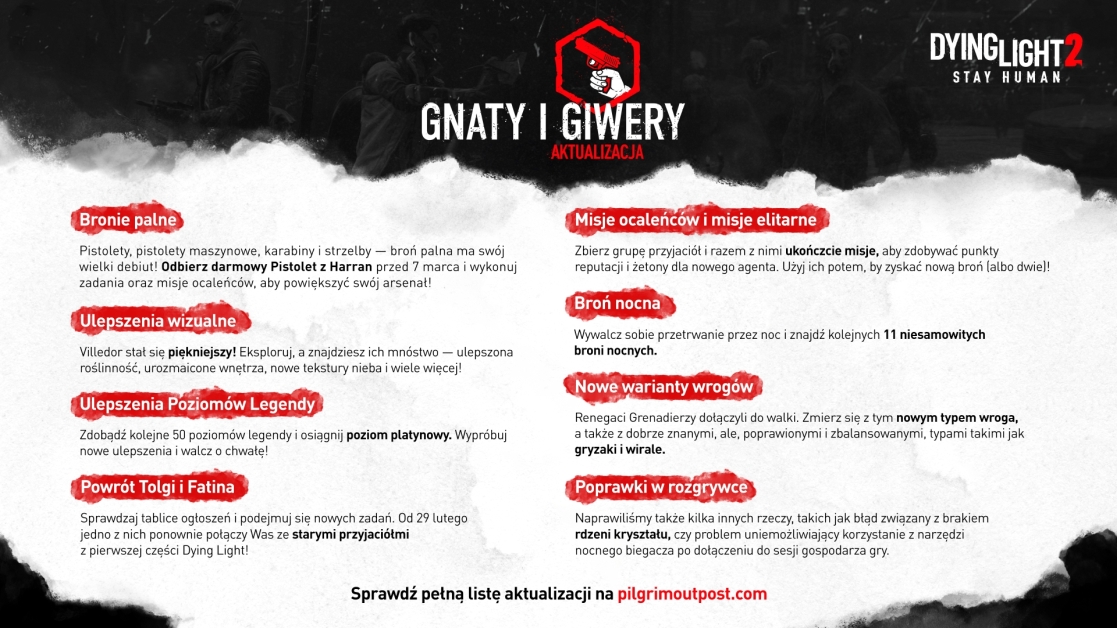 DYING LIGHT 2
STAY HUMAN

GNATY I GIWERY
AKTUALIZACJA

Bronie palne

Pistolety, pistolety maszynowe, karabiny i strzelby — broń palna ma swój wielki debiut! Odbierz darmowy Pistolet z Harran przed 7 marca i wykonuj zadania oraz misje ocaleńców, aby powiększyć swój arsenał!

Ulepszenia wizualne

Villedor stał się piękniejszy! Eksploruj, a znajdziesz ich mnóstwo — ulepszona roślinność, urozmaicone wnętrza, nowe tekstury nieba i wiele więcej!

Ulepszenia Poziomów Legendy

Zdobądź kolejne 50 poziomów legendy i osiągnij poziom platynowy. Wypróbuj nowe ulepszenia i walcz o chwałę!

Powrót Tolgi i Fatina

Sprawdzaj tablice ogłoszeń i podejmuj się nowych zadań. Od 29 lutego jedno z nich ponownie połączy Was ze starymi przyjaciółmi z pierwszej części Dying Light!

Misje ocaleńców i misje elitarne

Zbierz grupę przyjaciół i razem z nimi ukończcie misje, aby zdobywać punkty reputacji i żetony dla nowego agenta. Użyj ich potem, by zyskać nową broń (albo dwie)!

Broń nocna

Wywalcz sobie przetrwanie przez noc i znajdź kolejnych 11 niesamowitych broni nocnych.

Nowe warianty wrogów

Renegaci Grenadierzy dołączyli do walki. Zmierz się z tym nowym typem wroga, a także z dobrze znanymi, ale, poprawionymi i zbalansowanymi, typami takimi jak gryzaki i wirale.

Poprawki w rozgrywce

Naprawiliśmy także kilka innych rzeczy, takich jak błąd związany z brakiem rdzeni kryształu, czy problem uniemożliwiający korzystanie z narzędzi nocnego biegacza po dołączeniu do sesji gospodarza gry.

Sprawdź pełną listę aktualizacji na pilgrimoutpost.com